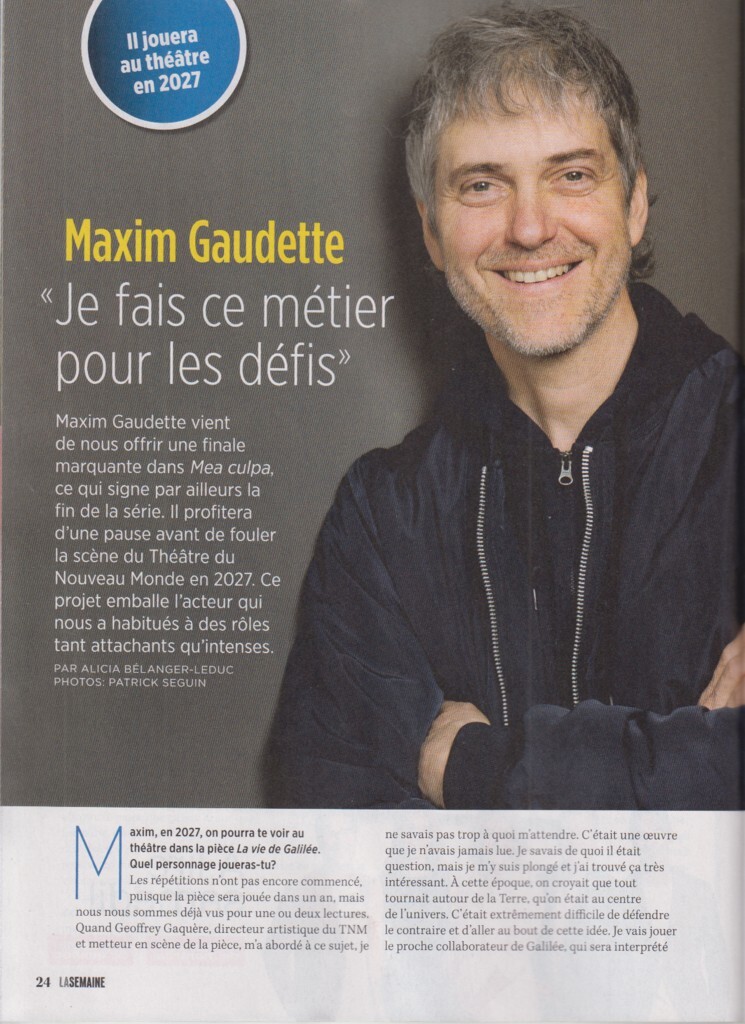 Il jouera au théâtre en 2027

Maxim Gaudette

«Je fais ce métier pour les défis»

Maxim Gaudette vient de nous offrir une finale marquante dans Mea culpa, ce qui signe par ailleurs la fin de la série. Il profitera d'une pause avant de fouler la scène du Théâtre du Nouveau Monde en 2027. Ce projet emballe l'acteur qui nous a habitués à des rôles tant attachants qu'intenses.

PAR ALICIA BÉLANGER-LEDUC
PHOTOS: PATRICK SEGUIN

Maxim, en 2027, on pourra te voir au théâtre dans la pièce La vie de Galilée. Quel personnage joueras-tu?

Les répétitions n'ont pas encore commencé, puisque la pièce sera jouée dans un an, mais nous nous sommes déjà vus pour une ou deux lectures. Quand Geoffrey Gaquère, directeur artistique du TNM et metteur en scène de la pièce, m'a abordé à ce sujet, je ne savais pas trop à quoi m'attendre. C'était une œuvre que je n'avais jamais lue. Je savais de quoi il était question, mais je m'y suis plongé et j'ai trouvé ça très intéressant. À cette époque, on croyait que tout tournait autour de la Terre, qu'on était au centre de l'univers. C'était extrêmement difficile de défendre le contraire et d'aller au bout de cette idée. Je vais jouer le proche collaborateur de Galilée, qui sera interprété

24 LASEMAINE